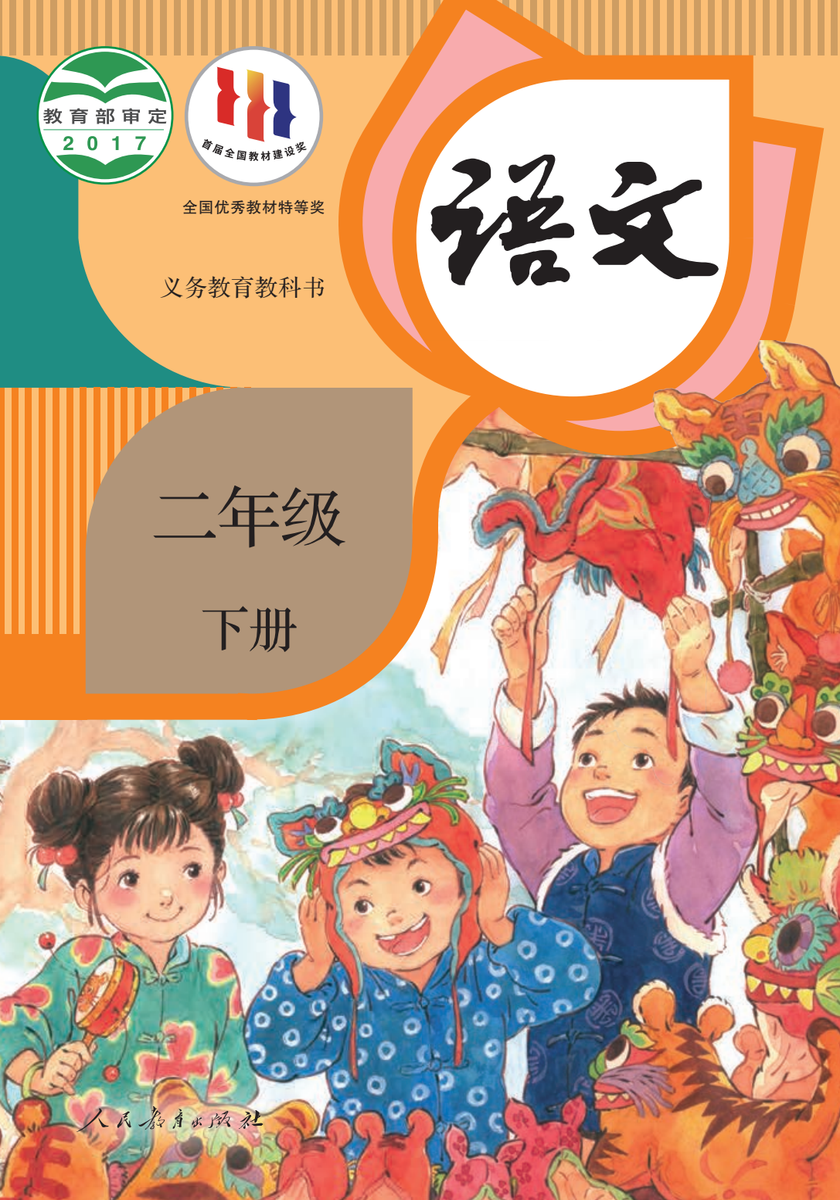 教育部审定
2017

首届全国教材建设奖

全国优秀教材特等奖

义务教育教科书

语文

二年级

下册

人民教育出版社